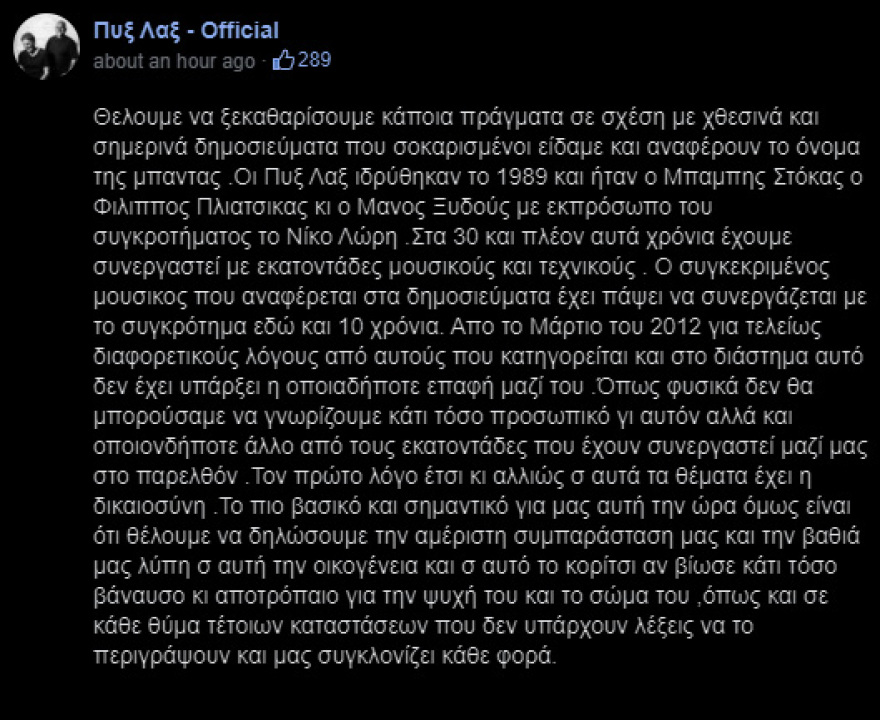 Πυξ Λαξ - Official
about an hour ago · 289

Θελουμε να ξεκαθαρίσουμε κάποια πράγματα σε σχέση με χθεσινά και σημερινά δημοσιεύματα που σοκαρισμένοι είδαμε και αναφέρουν το όνομα της μπαντας .Οι Πυξ Λαξ ιδρύθηκαν το 1989 και ήταν ο Μπαμπης Στόκας ο Φιλιππος Πλιατσικας κι ο Μανος Ξυδούς με εκπρόσωπο του συγκροτήματος το Νίκο Λώρη .Στα 30 και πλέον αυτά χρόνια έχουμε συνεργαστεί με εκατοντάδες μουσικούς και τεχνικούς . Ο συγκεκριμένος μουσικος που αναφέρεται στα δημοσιεύματα έχει πάψει να συνεργάζεται με το συγκρότημα εδώ και 10 χρόνια. Απο το Μάρτιο του 2012 για τελείως διαφορετικούς λόγους από αυτούς που κατηγορείται και στο διάστημα αυτό δεν έχει υπάρξει η οποιαδήποτε επαφή μαζί του .Όπως φυσικά δεν θα μπορούσαμε να γνωρίζουμε κάτι τόσο προσωπικό γι αυτόν αλλά και οποιονδήποτε άλλο από τους εκατοντάδες που έχουν συνεργαστεί μαζί μας στο παρελθόν .Τον πρώτο λόγο έτσι κι αλλιώς σ αυτά τα θέματα έχει η δικαιοσύνη .Το πιο βασικό και σημαντικό για μας αυτή την ώρα όμως είναι ότι θέλουμε να δηλώσουμε την αμέριστη συμπαράσταση μας και την βαθιά μας λύπη σ αυτή την οικογένεια και σ αυτό το κορίτσι αν βίωσε κάτι τόσο βάναυσο κι αποτρόπαιο για την ψυχή του και το σώμα του ,όπως και σε κάθε θύμα τέτοιων καταστάσεων που δεν υπάρχουν λέξεις να το περιγράψουν και μας συγκλονίζει κάθε φορά.